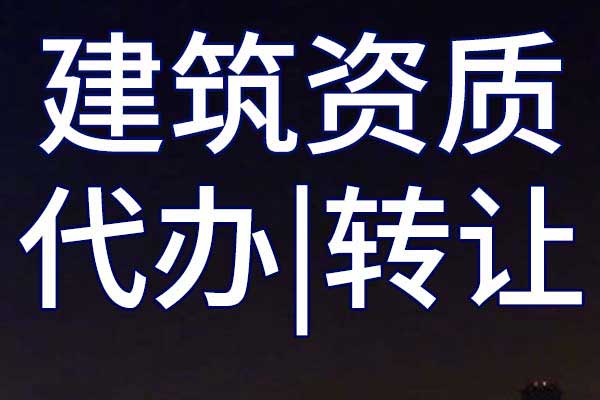 建筑资质
代办|转让